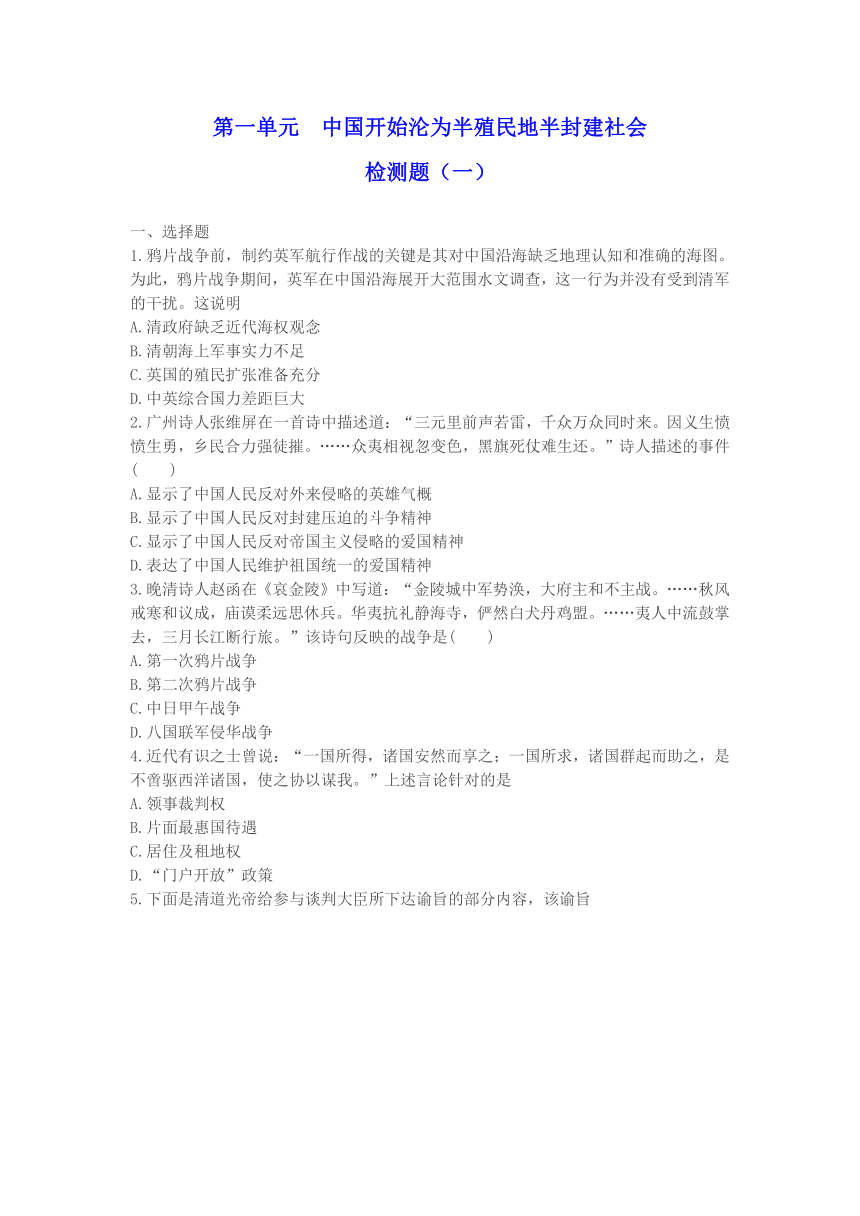 第一单元　中国开始沦为半殖民地半封建社会

检测题（一）

一、选择题

1.鸦片战争前，制约英军航行作战的关键是其对中国沿海缺乏地理认知和准确的海图。为此，鸦片战争期间，英军在中国沿海展开大范围水文调查，这一行为并没有受到清军的干扰。这说明

A.清政府缺乏近代海权观念

B.清朝海上军事实力不足

C.英国的殖民扩张准备充分

D.中英综合国力差距巨大

2.广州诗人张维屏在一首诗中描述道：“三元里前声若雷，千众万众同时来。因义生愤愤生勇，乡民合力强徒摧。……众夷相视忽变色，黑旗死仗难生还。”诗人描述的事件(　　)

A.显示了中国人民反对外来侵略的英雄气概

B.显示了中国人民反对封建压迫的斗争精神

C.显示了中国人民反对帝国主义侵略的爱国精神

D.表达了中国人民维护祖国统一的爱国精神

3.晚清诗人赵函在《哀金陵》中写道：“金陵城中军势涣，大府主和不主战。……秋风戒寒和议成，庙谟柔远思休兵。华夷抗礼静海寺，俨然白犬丹鸡盟。……夷人中流鼓掌去，三月长江断行旅。”该诗句反映的战争是(　　)

A.第一次鸦片战争

B.第二次鸦片战争

C.中日甲午战争

D.八国联军侵华战争

4.近代有识之士曾说：“一国所得，诸国安然而享之；一国所求，诸国群起而助之，是不啻驱西洋诸国，使之协以谋我。”上述言论针对的是

A.领事裁判权

B.片面最惠国待遇

C.居住及租地权

D.“门户开放”政策

5.下面是清道光帝给参与谈判大臣所下达谕旨的部分内容，该谕旨